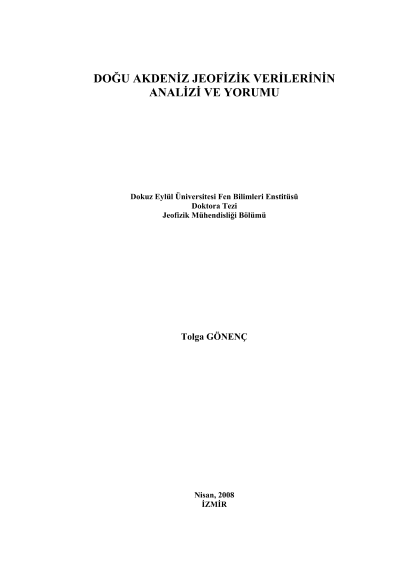 DOĞU AKDENİZ JEOFİZİK VERİLERİNİN
ANALİZİ VE YORUMU

Dokuz Eylül Üniversitesi Fen Bilimleri Enstitüsü
Doktora Tezi
Jeofizik Mühendisliği Bölümü

Tolga GÖNENÇ

Nisan, 2008
İZMİR